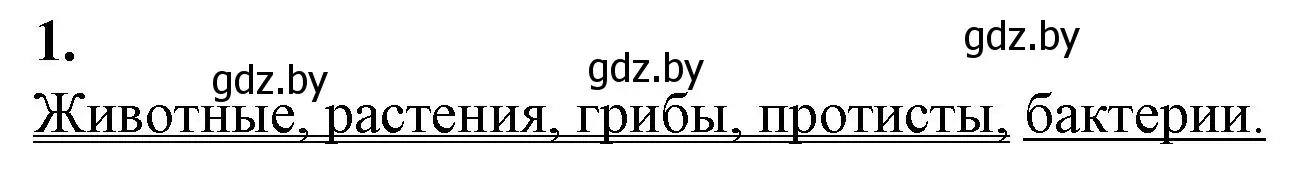 1.

gdz.by gdz.by gdz.by

Животные, растения, грибы, протисты, бактерии.